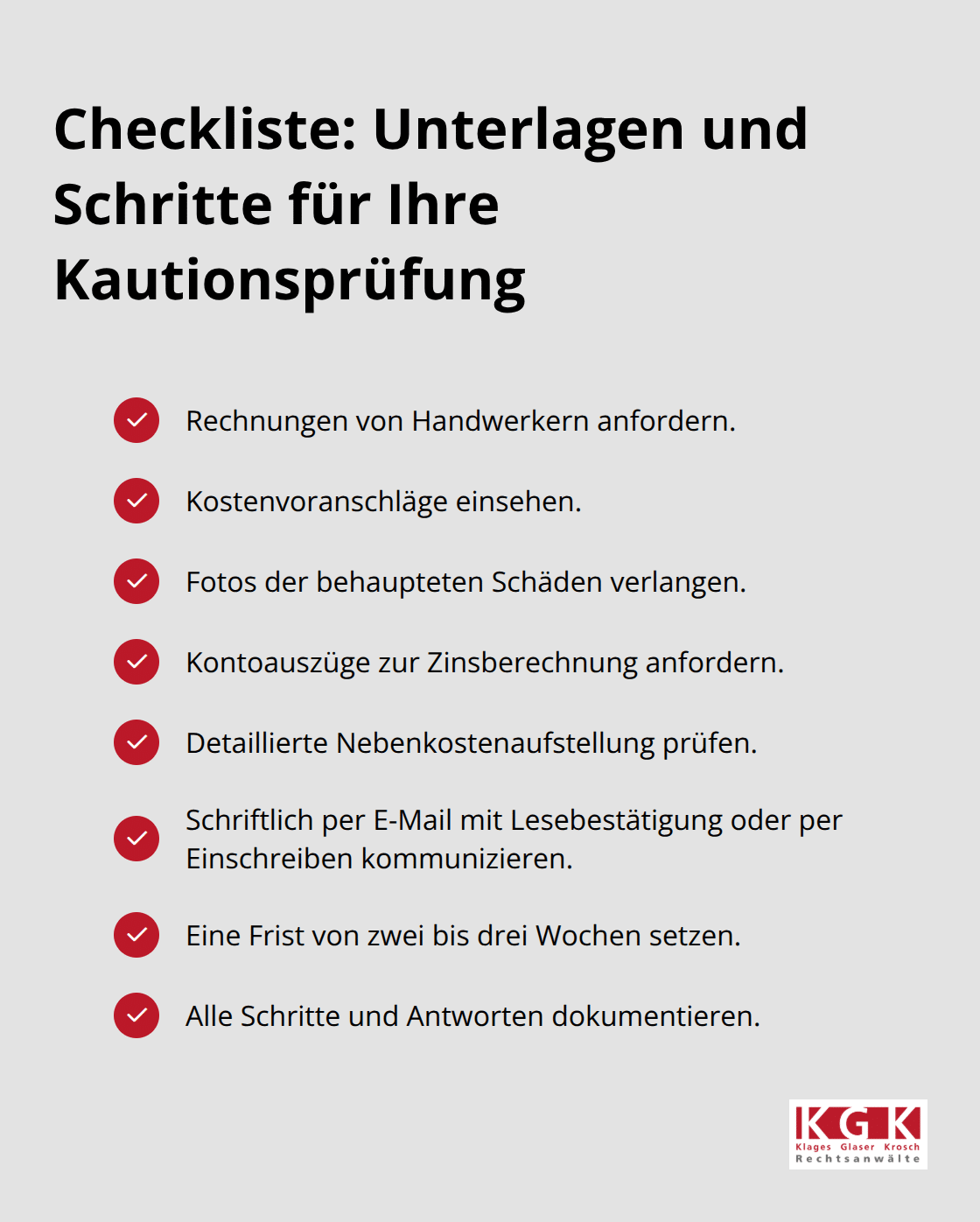 Checkliste: Unterlagen und Schritte für Ihre Kautionsprüfung

Rechnungen von Handwerkern anfordern.

Kostenvoranschläge einsehen.

Fotos der behaupteten Schäden verlangen.

Kontoauszüge zur Zinsberechnung anfordern.

Detaillierte Nebenkostenaufstellung prüfen.

Schriftlich per E-Mail mit Lesebestätigung oder per Einschreiben kommunizieren.

Eine Frist von zwei bis drei Wochen setzen.

Alle Schritte und Antworten dokumentieren.

KGK
Klages Glaser Krosch
Rechtsanwälte